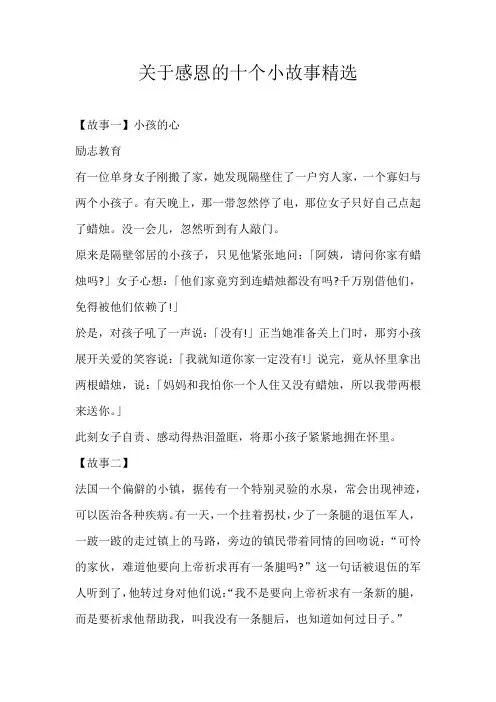 关于感恩的十个小故事精选

【故事一】小孩的心

励志教育

有一位单身女子刚搬了家，她发现隔壁住了一户穷人家，一个寡妇与两个小孩子。有天晚上，那一带忽然停了电，那位女子只好自己点起了蜡烛。没一会儿，忽然听到有人敲门。

原来是隔壁邻居的小孩子，只见他紧张地问：「阿姨，请问你家有蜡烛吗?」女子心想：「他们家竟穷到连蜡烛都没有吗?千万别借他们，免得被他们依赖了!」

於是，对孩子吼了一声说：「没有!」正当她准备关上门时，那穷小孩展开关爱的笑容说：「我就知道你家一定没有!」说完，竟从怀里拿出两根蜡烛，说：「妈妈和我怕你一个人住又没有蜡烛，所以我带两根来送你。」

此刻女子自责、感动得热泪盈眶，将那小孩子紧紧地拥在怀里。

【故事二】

法国一个偏僻的小镇，据传有一个特别灵验的水泉，常会出现神迹，可以医治各种疾病。有一天，一个拄着拐杖，少了一条腿的退伍军人，一跛一跛的走过镇上的马路，旁边的镇民带着同情的回吻说：“可怜的家伙，难道他要向上帝祈求再有一条腿吗?”这一句话被退伍的军人听到了，他转过身对他们说:“我不是要向上帝祈求有一条新的腿，而是要祈求他帮助我，叫我没有一条腿后，也知道如何过日子。”